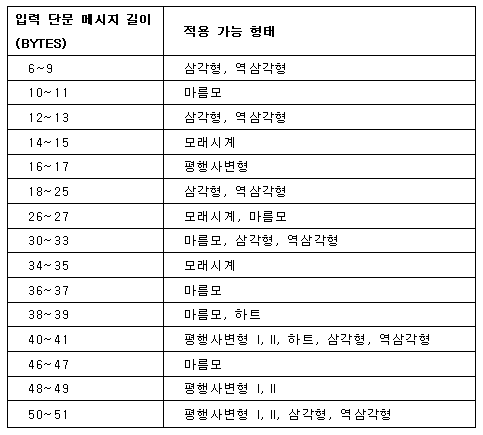 | 입력 단문 메시지 길이 (BYTES) | 적용 가능 형태 |
|---|---|
| 6~9 | 삼각형, 역삼각형 |
| 10~11 | 마름모 |
| 12~13 | 삼각형, 역삼각형 |
| 14~15 | 모래시계 |
| 16~17 | 평행사변형 |
| 18~25 | 삼각형, 역삼각형 |
| 26~27 | 모래시계, 마름모 |
| 30~33 | 마름모, 삼각형, 역삼각형 |
| 34~35 | 모래시계 |
| 36~37 | 마름모 |
| 38~39 | 마름모, 하트 |
| 40~41 | 평행사변형 I, II, 하트, 삼각형, 역삼각형 |
| 46~47 | 마름모 |
| 48~49 | 평행사변형 I, II |
| 50~51 | 평행사변형 I, II, 삼각형, 역삼각형 |